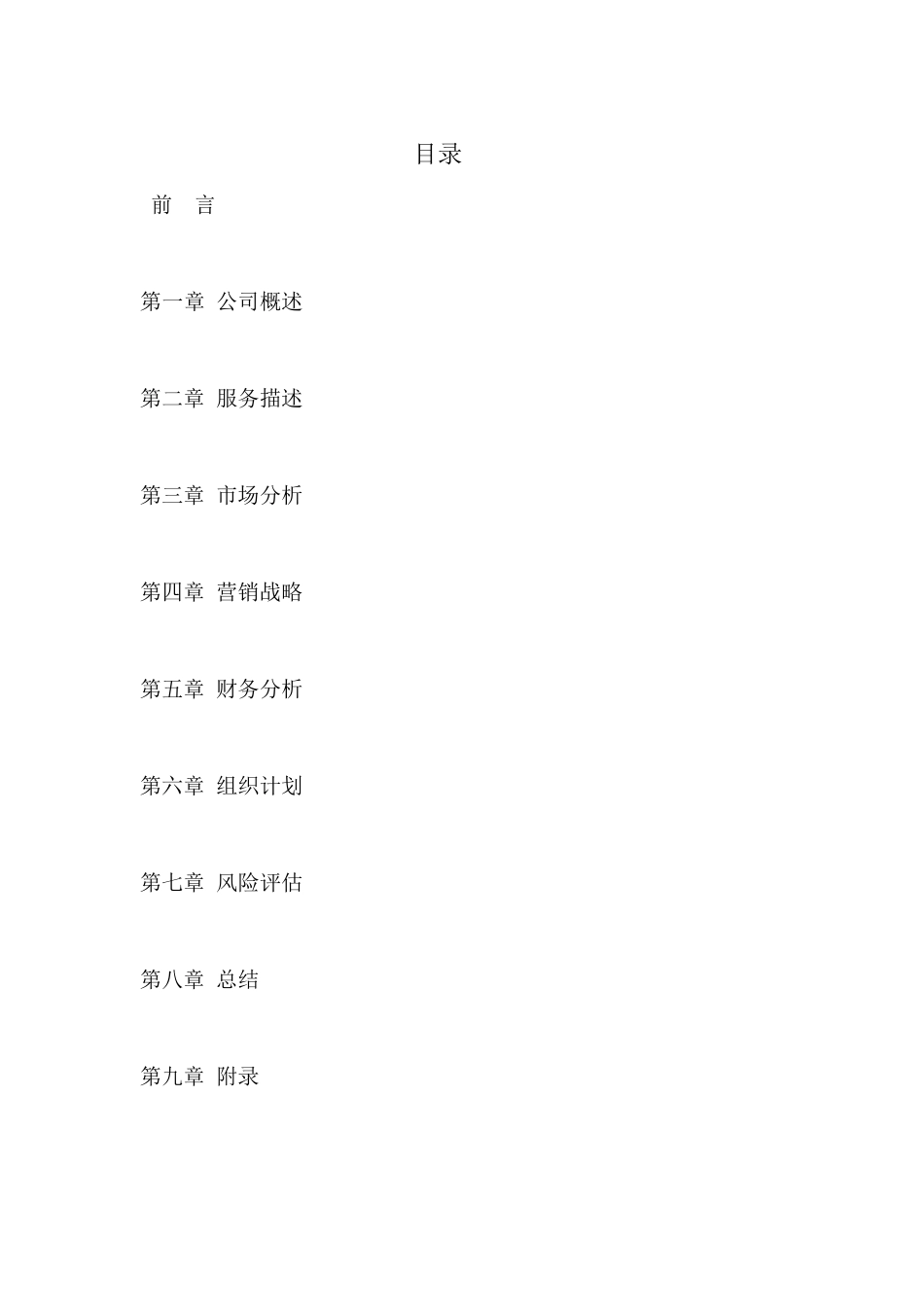 目录

前 言

第一章 公司概述

第二章 服务描述

第三章 市场分析

第四章 营销战略

第五章 财务分析

第六章 组织计划

第七章 风险评估

第八章 总结

第九章 附录